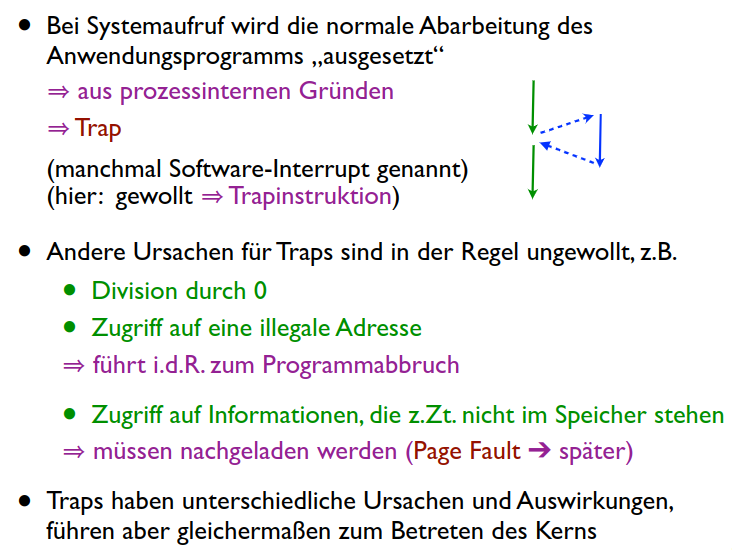 • Bei Systemaufruf wird die normale Abarbeitung des Anwendungsprogramms „ausgesetzt“

⇒ aus prozessinternen Gründen

⇒ Trap

(manchmal Software-Interrupt genannt)
(hier: gewollt ⇒ Trapinstruktion)

• Andere Ursachen für Traps sind in der Regel ungewollt, z.B.

• Division durch 0

• Zugriff auf eine illegale Adresse

⇒ führt i.d.R. zum Programmabbruch

• Zugriff auf Informationen, die z.Zt. nicht im Speicher stehen

⇒ müssen nachgeladen werden (Page Fault ➔ später)

• Traps haben unterschiedliche Ursachen und Auswirkungen, führen aber gleichermaßen zum Betreten des Kerns